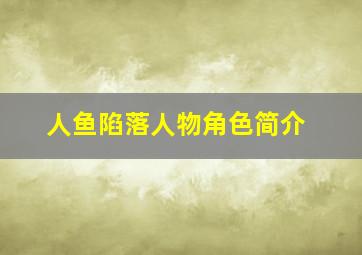 人鱼陷落人物角色简介